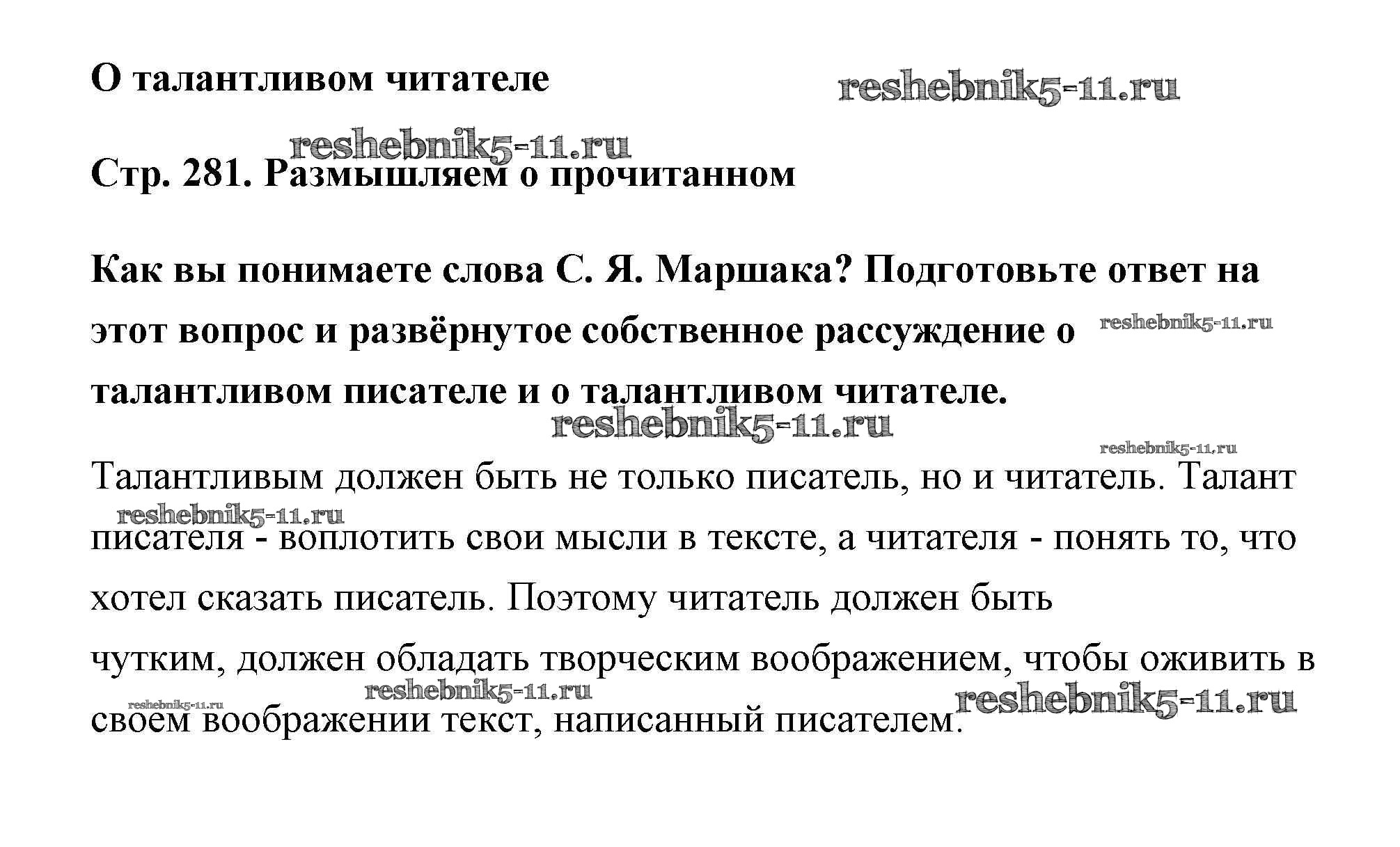 О талантливом читателе

reshebnik5-11.ru

reshebnik5-11.ru

Стр. 281. Размышляем о прочитанном

Как вы понимаете слова С. Я. Маршака? Подготовьте ответ на этот вопрос и развёрнутое собственное рассуждение о талантливом писателе и о талантливом читателе.

reshebnik5-11.ru

reshebnik5-11.ru

reshebnik5-11.ru

Талантливым должен быть не только писатель, но и читатель. Талант писателя - воплотить свои мысли в тексте, а читателя - понять то, что хотел сказать писатель. Поэтому читатель должен быть чутким, должен обладать творческим воображением, чтобы оживить в своем воображении текст, написанный писателем.

reshebnik5-11.ru

reshebnik5-11.ru

reshebnik5-11.ru

reshebnik5-11.ru